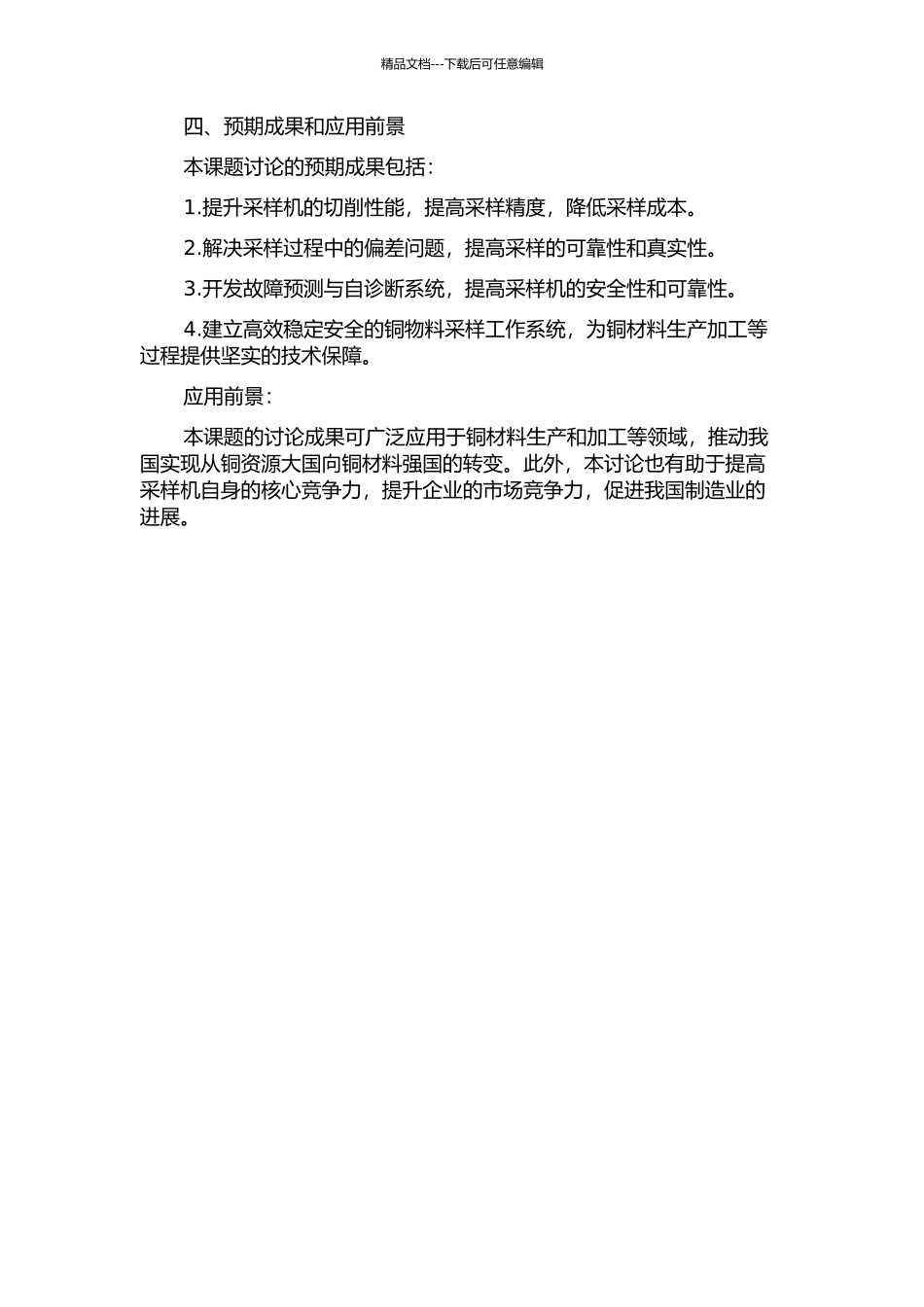 精品文档---下载后可任意编辑

四、预期成果和应用前景

本课题讨论的预期成果包括：

1.提升采样机的切削性能，提高采样精度，降低采样成本。

2.解决采样过程中的偏差问题，提高采样的可靠性和真实性。

3.开发故障预测与自诊断系统，提高采样机的安全性和可靠性。

4.建立高效稳定安全的铜物料采样工作系统，为铜材料生产加工等过程提供坚实的技术保障。

应用前景：

本课题的讨论成果可广泛应用于铜材料生产和加工等领域，推动我国实现从铜资源大国向铜材料强国的转变。此外，本讨论也有助于提高采样机自身的核心竞争力，提升企业的市场竞争力，促进我国制造业的进展。